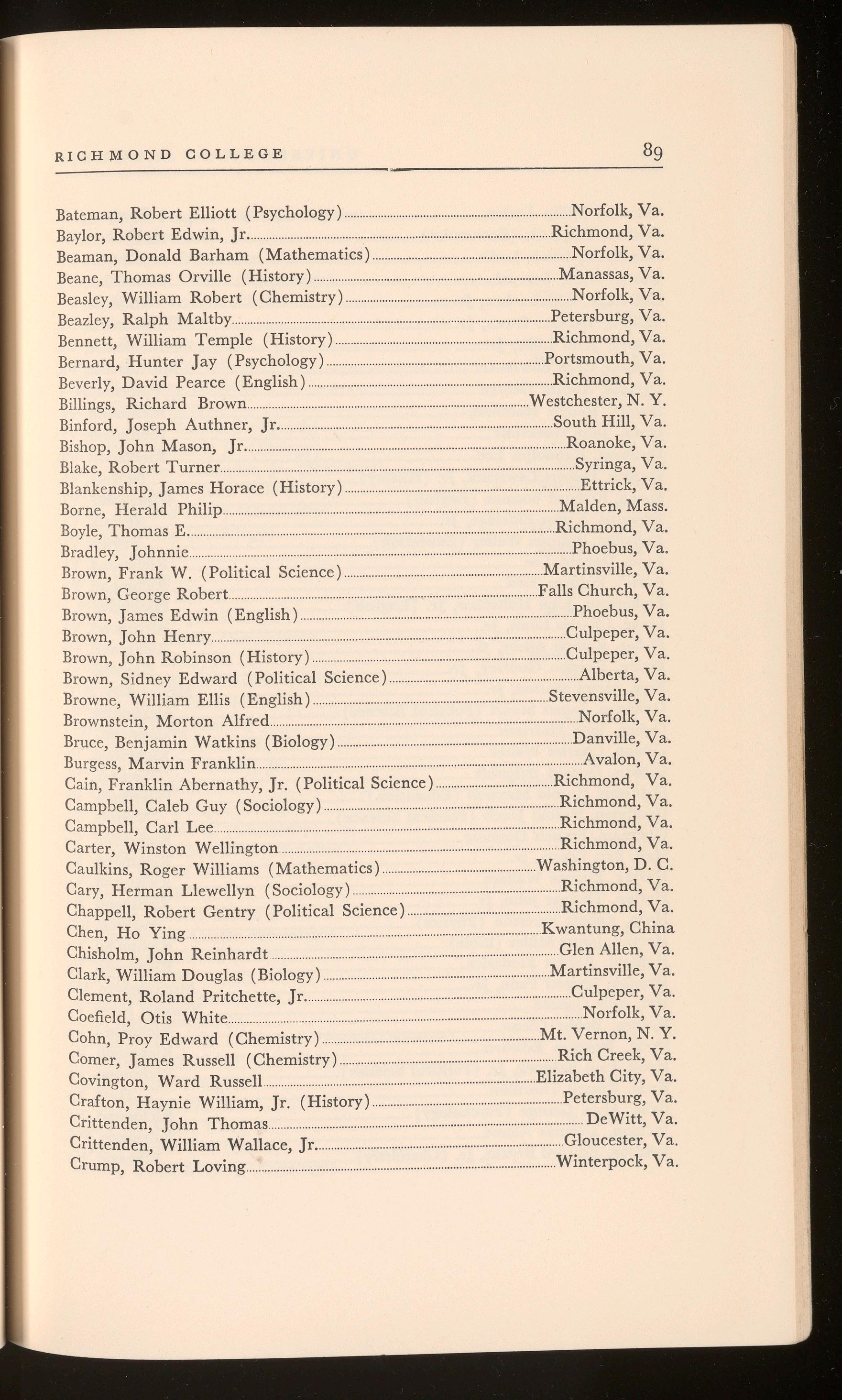 RICHMOND COLLEGE 89

Bateman, Robert Elliott (Psychology) Norfolk, Va.
Baylor, Robert Edwin, Jr. Richmond, Va.
Beaman, Donald Barham (Mathematics) Norfolk, Va.
Beane, Thomas Orville (History) Manassas, Va.
Beasley, William Robert (Chemistry) Norfolk, Va.
Beazley, Ralph Maltby Petersburg, Va.
Bennett, William Temple (History) Richmond, Va.
Bernard, Hunter Jay (Psychology) Portsmouth, Va.
Beverly, David Pearce (English) Richmond, Va.
Billings, Richard Brown Westchester, N. Y.
Binford, Joseph Authner, Jr. South Hill, Va.
Bishop, John Mason, Jr. Roanoke, Va.
Blake, Robert Turner Syringa, Va.
Blankenship, James Horace (History) Ettrick, Va.
Borne, Herald Philip Malden, Mass.
Boyle, Thomas E. Richmond, Va.
Bradley, Johnnie Phoebus, Va.
Brown, Frank W. (Political Science) Martinsville, Va.
Brown, George Robert Falls Church, Va.
Brown, James Edwin (English) Phoebus, Va.
Brown, John Henry Culpeper, Va.
Brown, John Robinson (History) Culpeper, Va.
Brown, Sidney Edward (Political Science) Alberta, Va.
Browne, William Ellis (English) Stevensville, Va.
Brownstein, Morton Alfred Norfolk, Va.
Bruce, Benjamin Watkins (Biology) Danville, Va.
Burgess, Marvin Franklin Avalon, Va.
Cain, Franklin Abernathy, Jr. (Political Science) Richmond, Va.
Campbell, Caleb Guy (Sociology) Richmond, Va.
Campbell, Carl Lee Richmond, Va.
Carter, Winston Wellington Richmond, Va.
Caulkins, Roger Williams (Mathematics) Washington, D. C.
Cary, Herman Llewellyn (Sociology) Richmond, Va.
Chappell, Robert Gentry (Political Science) Richmond, Va.
Chen, Ho Ying Kwantung, China
Chisholm, John Reinhardt Glen Allen, Va.
Clark, William Douglas (Biology) Martinsville, Va.
Clement, Roland Pritchette, Jr. Culpeper, Va.
Coefield, Otis White Norfolk, Va.
Cohn, Proy Edward (Chemistry) Mt. Vernon, N. Y.
Comer, James Russell (Chemistry) Rich Creek, Va.
Covington, Ward Russell Elizabeth City, Va.
Crafton, Haynie William, Jr. (History) Petersburg, Va.
Crittenden, John Thomas DeWitt, Va.
Crittenden, William Wallace, Jr. Gloucester, Va.
Crump, Robert Loving Winterpock, Va.